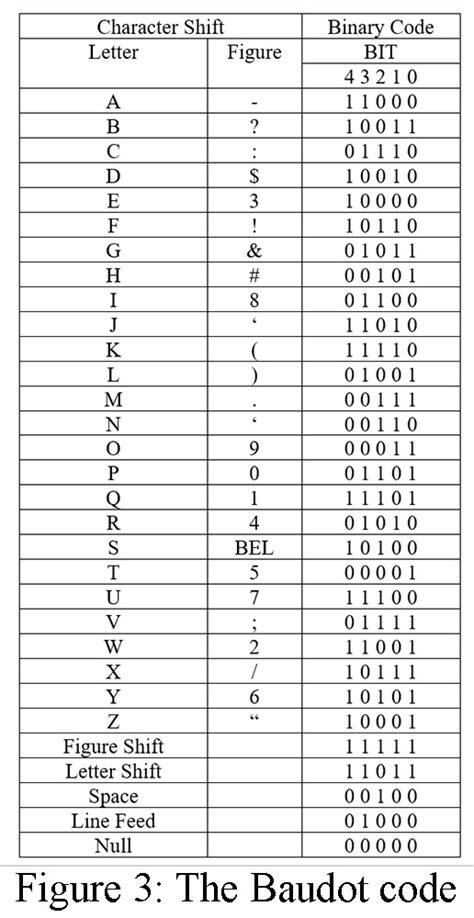 | Character Shift | | Binary Code |
|---|---|---|
| Letter | Figure | BIT |
| | | 4 3 2 1 0 |
| A | - | 1 1 0 0 0 |
| B | ? | 1 0 0 1 1 |
| C | : | 0 1 1 1 0 |
| D | $ | 1 0 0 1 0 |
| E | 3 | 1 0 0 0 0 |
| F | ! | 1 0 1 1 0 |
| G | & | 0 1 0 1 1 |
| H | # | 0 0 1 0 1 |
| I | 8 | 0 1 1 0 0 |
| J | ‘ | 1 1 0 1 0 |
| K | ( | 1 1 1 1 0 |
| L | ) | 0 1 0 0 1 |
| M | . | 0 0 1 1 1 |
| N | ‘ | 0 0 1 1 0 |
| O | 9 | 0 0 0 1 1 |
| P | 0 | 0 1 1 0 1 |
| Q | 1 | 1 1 1 0 1 |
| R | 4 | 0 1 0 1 0 |
| S | BEL | 1 0 1 0 0 |
| T | 5 | 0 0 0 0 1 |
| U | 7 | 1 1 1 0 0 |
| V | ; | 0 1 1 1 1 |
| W | 2 | 1 1 0 0 1 |
| X | / | 1 0 1 1 1 |
| Y | 6 | 1 0 1 0 1 |
| Z | “ | 1 0 0 0 1 |
| Figure Shift | | 1 1 1 1 1 |
| Letter Shift | | 1 1 0 1 1 |
| Space | | 0 0 1 0 0 |
| Line Feed | | 0 1 0 0 0 |
| Null | | 0 0 0 0 0 |

Figure 3: The Baudot code